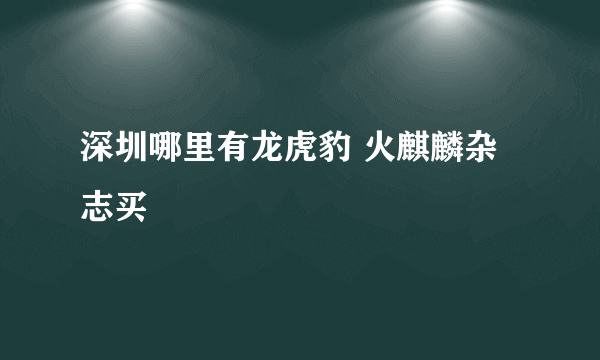 深圳哪里有龙虎豹 火麒麟杂志买